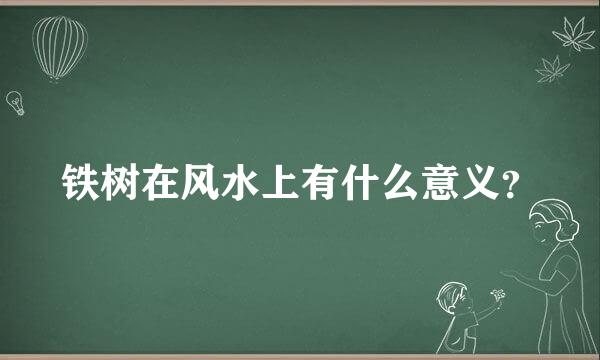 铁树在风水上有什么意义？